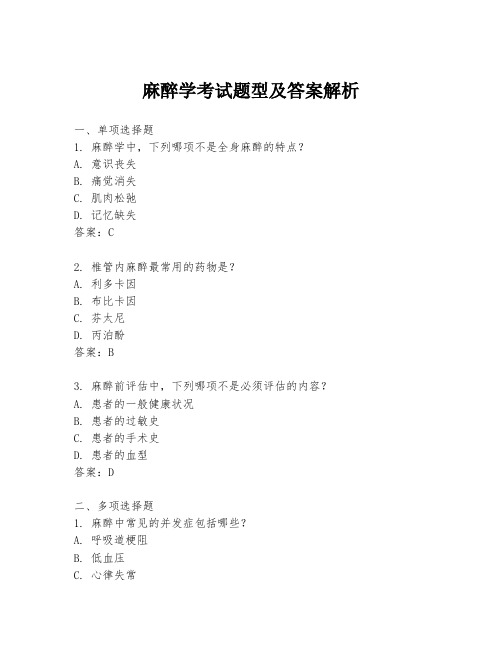 麻醉学考试题型及答案解析

一、单项选择题
1. 麻醉学中，下列哪项不是全身麻醉的特点？
A. 意识丧失
B. 痛觉消失
C. 肌肉松弛
D. 记忆缺失
答案：C

2. 椎管内麻醉最常用的药物是？
A. 利多卡因
B. 布比卡因
C. 芬太尼
D. 丙泊酚
答案：B

3. 麻醉前评估中，下列哪项不是必须评估的内容？
A. 患者的一般健康状况
B. 患者的过敏史
C. 患者的手术史
D. 患者的血型
答案：D

二、多项选择题
1. 麻醉中常见的并发症包括哪些？
A. 呼吸道梗阻
B. 低血压
C. 心律失常